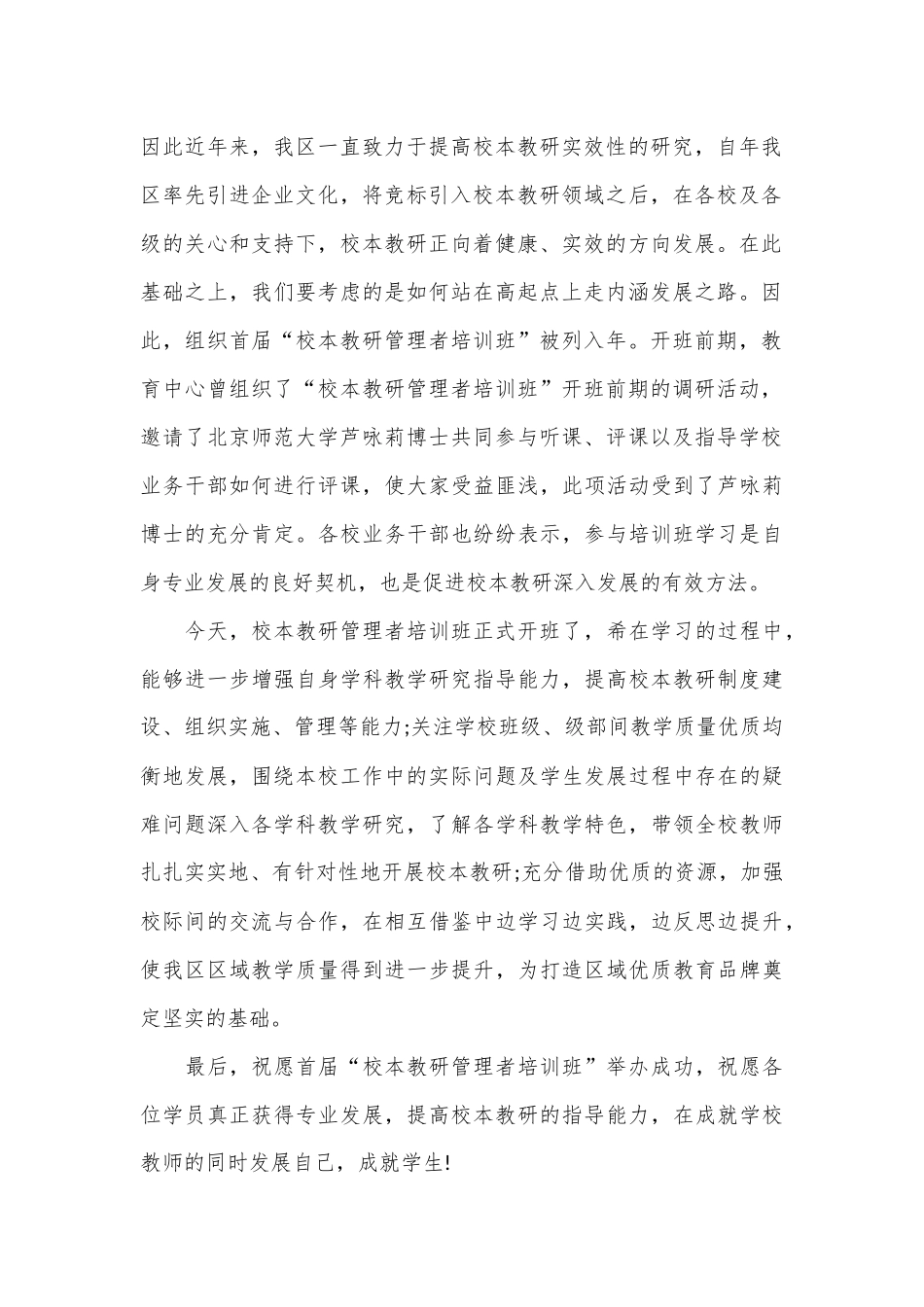 因此近年来，我区一直致力于提高校本教研实效性的研究，自年我区率先引进企业文化，将竞标引入校本教研领域之后，在各校及各级的关心和支持下，校本教研正向着健康、实效的方向发展。在此基础之上，我们要考虑的是如何站在高起点上走内涵发展之路。因此，组织首届“校本教研管理者培训班”被列入年。开班前期，教育中心曾组织了“校本教研管理者培训班”开班前期的调研活动，邀请了北京师范大学芦咏莉博士共同参与听课、评课以及指导学校业务干部如何进行评课，使大家受益匪浅，此项活动受到了芦咏莉博士的充分肯定。各校业务干部也纷纷表示，参与培训班学习是自身专业发展的良好契机，也是促进校本教研深入发展的有效方法。

今天，校本教研管理者培训班正式开班了，希在学习的过程中，能够进一步增强自身学科教学研究指导能力，提高校本教研制度建设、组织实施、管理等能力;关注学校班级、级部间教学质量优质均衡地发展，围绕本校工作中的实际问题及学生发展过程中存在的疑难问题深入各学科教学研究，了解各学科教学特色，带领全校教师扎扎实实地、有针对性地开展校本教研;充分借助优质的资源，加强校际间的交流与合作，在相互借鉴中边学习边实践，边反思边提升，使我区区域教学质量得到进一步提升，为打造区域优质教育品牌奠定坚实的基础。

最后，祝愿首届“校本教研管理者培训班”举办成功，祝愿各位学员真正获得专业发展，提高校本教研的指导能力，在成就学校教师的同时发展自己，成就学生!